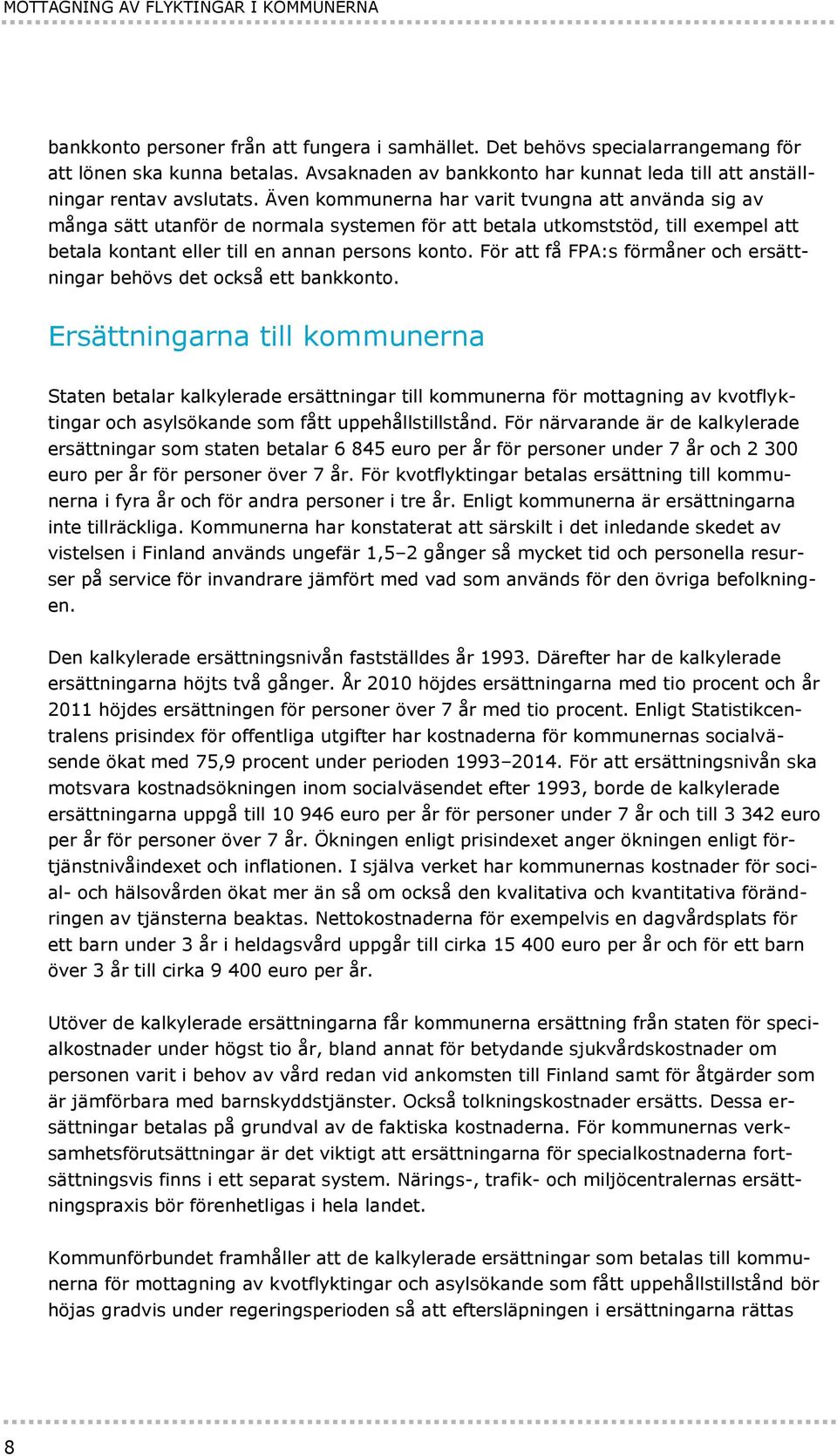 MOTTAGNING AV FLYKTINGAR I KOMMUNERNA

bankkonto personer från att fungera i samhället. Det behövs specialarrangemang för att lönen ska kunna betalas. Avsaknaden av bankkonto har kunnat leda till att anställningar rentav avslutats. Även kommunerna har varit tvungna att använda sig av många sätt utanför de normala systemen för att betala utkomststöd, till exempel att betala kontant eller till en annan persons konto. För att få FPA:s förmåner och ersättningar behövs det också ett bankkonto.

Ersättningarna till kommunerna

Staten betalar kalkylerade ersättningar till kommunerna för mottagning av kvotflyktingar och asylsökande som fått uppehållstillstånd. För närvarande är de kalkylerade ersättningar som staten betalar 6 845 euro per år för personer under 7 år och 2 300 euro per år för personer över 7 år. För kvotflyktingar betalas ersättning till kommunerna i fyra år och för andra personer i tre år. Enligt kommunerna är ersättningarna inte tillräckliga. Kommunerna har konstaterat att särskilt i det inledande skedet av vistelsen i Finland används ungefär 1,5–2 gånger så mycket tid och personella resurser på service för invandrare jämfört med vad som används för den övriga befolkningen.

Den kalkylerade ersättningsnivån fastställdes år 1993. Därefter har de kalkylerade ersättningarna höjts två gånger. År 2010 höjdes ersättningarna med tio procent och år 2011 höjdes ersättningen för personer över 7 år med tio procent. Enligt Statistikcentralens prisindex för offentliga utgifter har kostnaderna för kommunernas socialväsende ökat med 75,9 procent under perioden 1993–2014. För att ersättningsnivån ska motsvara kostnadsökningen inom socialväsendet efter 1993, borde de kalkylerade ersättningarna uppgå till 10 946 euro per år för personer under 7 år och till 3 342 euro per år för personer över 7 år. Ökningen enligt prisindexet anger ökningen enligt förtjänstnivåindexet och inflationen. I själva verket har kommunernas kostnader för social- och hälsovården ökat mer än så om också den kvalitativa och kvantitativa förändringen av tjänsterna beaktas. Nettokostnaderna för exempelvis en dagvårdsplats för ett barn under 3 år i heldagsvård uppgår till cirka 15 400 euro per år och för ett barn över 3 år till cirka 9 400 euro per år.

Utöver de kalkylerade ersättningarna får kommunerna ersättning från staten för specialkostnader under högst tio år, bland annat för betydande sjukvårdskostnader om personen varit i behov av vård redan vid ankomsten till Finland samt för åtgärder som är jämförbara med barnskyddstjänster. Också tolkningskostnader ersätts. Dessa ersättningar betalas på grundval av de faktiska kostnaderna. För kommunernas verksamhetsförutsättningar är det viktigt att ersättningarna för specialkostnaderna fortsättningsvis finns i ett separat system. Närings-, trafik- och miljöcentralernas ersättningspraxis bör förenhetligas i hela landet.

Kommunförbundet framhåller att de kalkylerade ersättningar som betalas till kommunerna för mottagning av kvotflyktingar och asylsökande som fått uppehållstillstånd bör höjas gradvis under regeringsperioden så att eftersläpningen i ersättningarna rättas

8